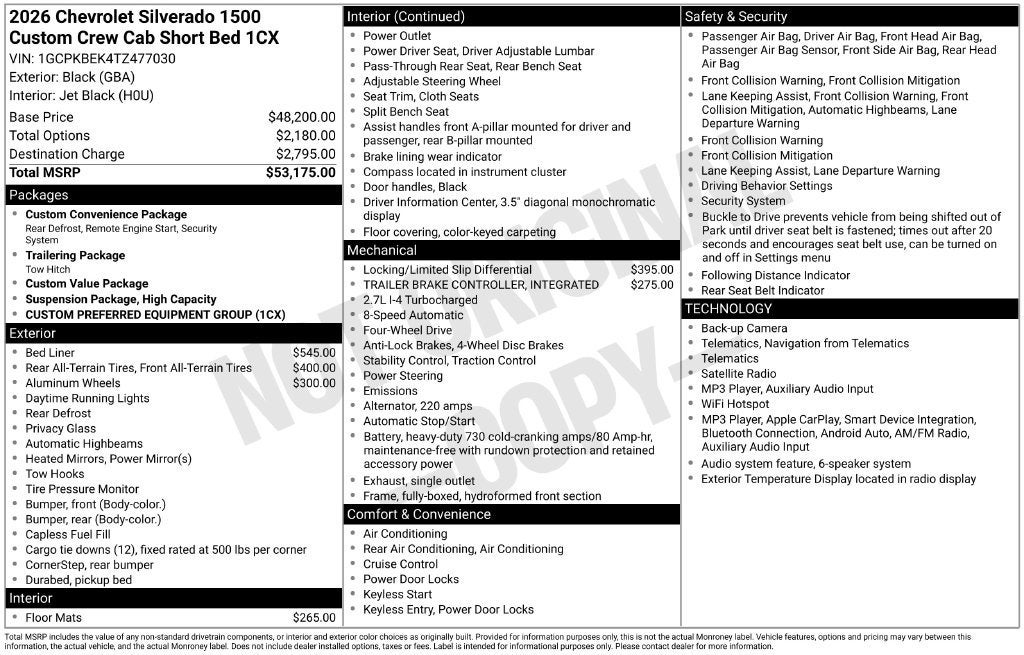 2026 Chevrolet Silverado 1500
Custom Crew Cab Short Bed 1CX
VIN: 1GCPKBEK4TZ477030
Exterior: Black (GBA)
Interior: Jet Black (H0U)

Base Price $48,200.00
Total Options $2,180.00
Destination Charge $2,795.00
Total MSRP $53,175.00

Packages
• Custom Convenience Package
Rear Defrost, Remote Engine Start, Security System
• Trailering Package
Tow Hitch
• Custom Value Package
• Suspension Package, High Capacity
• CUSTOM PREFERRED EQUIPMENT GROUP (1CX)

Exterior
• Bed Liner $545.00
• Rear All-Terrain Tires, Front All-Terrain Tires $400.00
• Aluminum Wheels $300.00
• Daytime Running Lights
• Rear Defrost
• Privacy Glass
• Automatic Highbeams
• Heated Mirrors, Power Mirror(s)
• Tow Hooks
• Tire Pressure Monitor
• Bumper, front (Body-color.)
• Bumper, rear (Body-color.)
• Capless Fuel Fill
• Cargo tie downs (12), fixed rated at 500 lbs per corner
• CornerStep, rear bumper
• Durabed, pickup bed

Interior
• Floor Mats $265.00

Interior (Continued)
• Power Outlet
• Power Driver Seat, Driver Adjustable Lumbar
• Pass-Through Rear Seat, Rear Bench Seat
• Adjustable Steering Wheel
• Seat Trim, Cloth Seats
• Split Bench Seat
• Assist handles front A-pillar mounted for driver and passenger, rear B-pillar mounted
• Brake lining wear indicator
• Compass located in instrument cluster
• Door handles, Black
• Driver Information Center, 3.5" diagonal monochromatic display
• Floor covering, color-keyed carpeting

Mechanical
• Locking/Limited Slip Differential $395.00
• TRAILER BRAKE CONTROLLER, INTEGRATED $275.00
• 2.7L I-4 Turbocharged
• 8-Speed Automatic
• Four-Wheel Drive
• Anti-Lock Brakes, 4-Wheel Disc Brakes
• Stability Control, Traction Control
• Power Steering
• Emissions
• Alternator, 220 amps
• Automatic Stop/Start
• Battery, heavy-duty 730 cold-cranking amps/80 Amp-hr, maintenance-free with rundown protection and retained accessory power
• Exhaust, single outlet
• Frame, fully-boxed, hydroformed front section

Comfort & Convenience
• Air Conditioning
• Rear Air Conditioning, Air Conditioning
• Cruise Control
• Power Door Locks
• Keyless Start
• Keyless Entry, Power Door Locks

Safety & Security
• Passenger Air Bag, Driver Air Bag, Front Head Air Bag, Passenger Air Bag Sensor, Front Side Air Bag, Rear Head Air Bag
• Front Collision Warning, Front Collision Mitigation
• Lane Keeping Assist, Front Collision Warning, Front Collision Mitigation, Automatic Highbeams, Lane Departure Warning
• Front Collision Warning
• Front Collision Mitigation
• Lane Keeping Assist, Lane Departure Warning
• Driving Behavior Settings
• Security System
• Buckle to Drive prevents vehicle from being shifted out of Park until driver seat belt is fastened; times out after 20 seconds and encourages seat belt use, can be turned on and off in Settings menu
• Following Distance Indicator
• Rear Seat Belt Indicator

TECHNOLOGY
• Back-up Camera
• Telematics, Navigation from Telematics
• Telematics
• Satellite Radio
• MP3 Player, Auxiliary Audio Input
• WiFi Hotspot
• MP3 Player, Apple CarPlay, Smart Device Integration, Bluetooth Connection, Android Auto, AM/FM Radio, Auxiliary Audio Input
• Audio system feature, 6-speaker system
• Exterior Temperature Display located in radio display

Total MSRP includes the value of any non-standard drivetrain components, or interior and exterior color choices as originally built. Provided for information purposes only, this is not the actual Monroney label. Vehicle features, options and pricing may vary between this information, the actual vehicle, and the actual Monroney label. Does not include dealer installed options, taxes or fees. Label is intended for informational purposes only. Please contact dealer for more information.

NOT ORIGINAL COPY